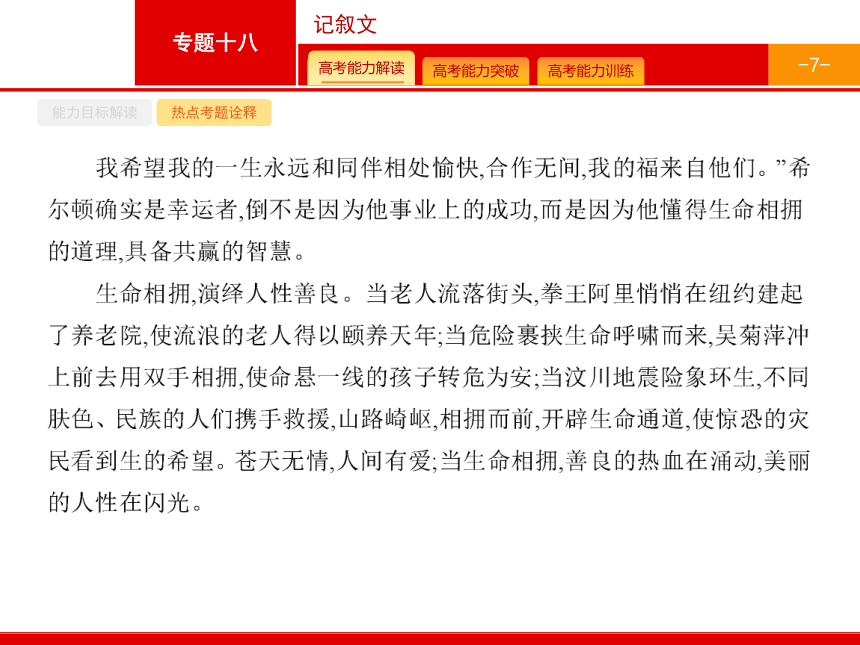 专题十八

记叙文

高考能力解读　高考能力突破　高考能力训练

-7-

能力目标解读　热点考题诠释

我希望我的一生永远和同伴相处愉快,合作无间,我的福来自他们。”希尔顿确实是幸运者,倒不是因为他事业上的成功,而是因为他懂得生命相拥的道理,具备共赢的智慧。

生命相拥,演绎人性善良。当老人流落街头,拳王阿里悄悄在纽约建起了养老院,使流浪的老人得以颐养天年;当危险裹挟生命呼啸而来,吴菊萍冲上前去用双手相拥,使命悬一线的孩子转危为安;当汶川地震险象环生,不同肤色、民族的人们携手救援,山路崎岖,相拥而前,开辟生命通道,使惊恐的灾民看到生的希望。苍天无情,人间有爱;当生命相拥,善良的热血在涌动,美丽的人性在闪光。